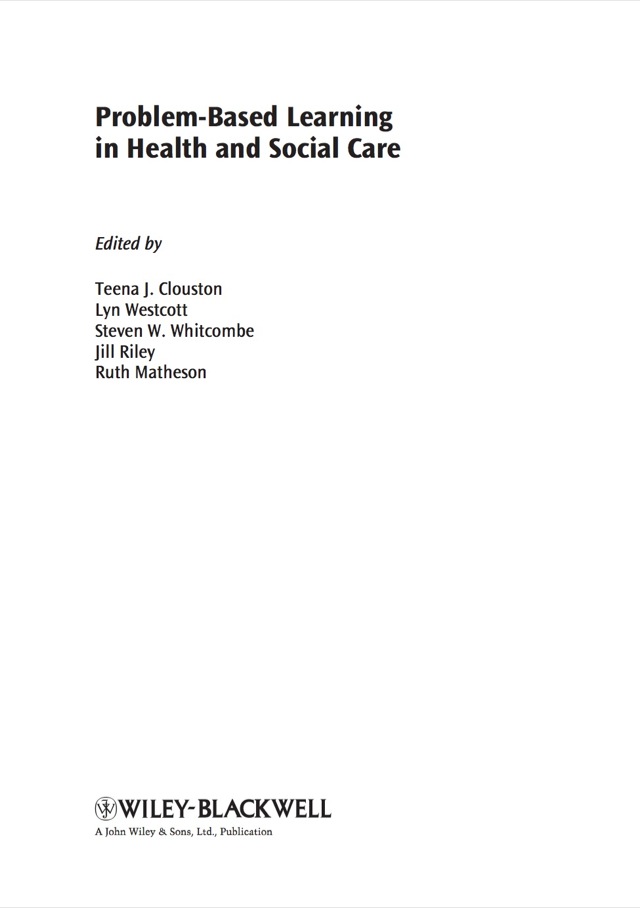 Problem-Based Learning
in Health and Social Care

Edited by

Teena J. Clouston
Lyn Westcott
Steven W. Whitcombe
Jill Riley
Ruth Matheson

WILEY-BLACKWELL
A John Wiley & Sons, Ltd., Publication